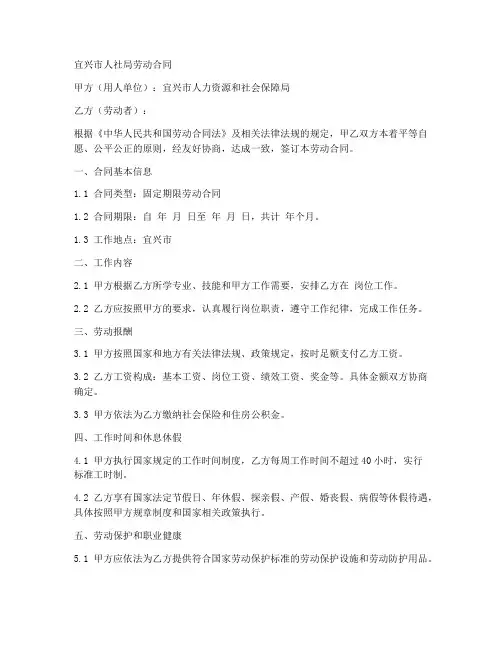 宜兴市人社局劳动合同

甲方（用人单位）：宜兴市人力资源和社会保障局

乙方（劳动者）：

根据《中华人民共和国劳动合同法》及相关法律法规的规定，甲乙双方本着平等自愿、公平公正的原则，经友好协商，达成一致，签订本劳动合同。

一、合同基本信息

1.1 合同类型：固定期限劳动合同

1.2 合同期限：自 年 月 日至 年 月 日，共计 年个月。

1.3 工作地点：宜兴市

二、工作内容

2.1 甲方根据乙方所学专业、技能和甲方工作需要，安排乙方在 岗位工作。

2.2 乙方应按照甲方的要求，认真履行岗位职责，遵守工作纪律，完成工作任务。

三、劳动报酬

3.1 甲方按照国家和地方有关法律法规、政策规定，按时足额支付乙方工资。

3.2 乙方工资构成：基本工资、岗位工资、绩效工资、奖金等。具体金额双方协商确定。

3.3 甲方依法为乙方缴纳社会保险和住房公积金。

四、工作时间和休息休假

4.1 甲方执行国家规定的工作时间制度，乙方每周工作时间不超过 40 小时，实行标准工时制。

4.2 乙方享有国家法定节假日、年休假、探亲假、产假、婚丧假、病假等休假待遇，具体按照甲方规章制度和国家相关政策执行。

五、劳动保护和职业健康

5.1 甲方应依法为乙方提供符合国家劳动保护标准的劳动保护设施和劳动防护用品。